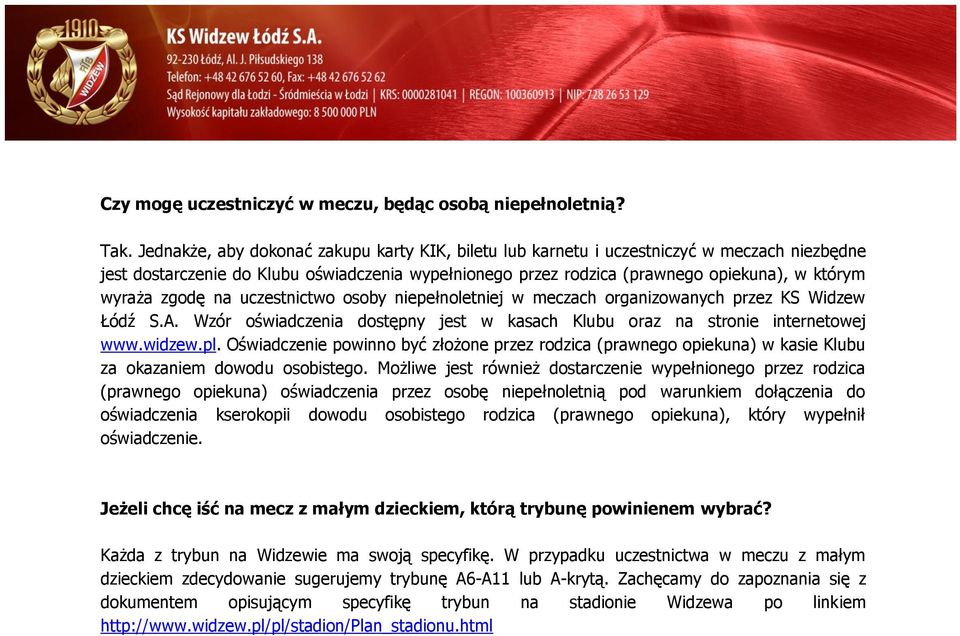 1910
RTS
WIDZEW

KS Widzew Łódź S.A.
92-230 Łódź, Al. J. Piłsudskiego 138
Telefon: +48 42 676 52 60, Fax: +48 42 676 52 62
Sąd Rejonowy dla Łodzi - Śródmieścia w Łodzi | KRS: 0000281041 | REGON: 100360913 | NIP: 728 26 53 129
Wysokość kapitału zakładowego: 8 500 000 PLN

Czy mogę uczestniczyć w meczu, będąc osobą niepełnoletnią?

Tak. Jednakże, aby dokonać zakupu karty KIK, biletu lub karnetu i uczestniczyć w meczach niezbędne jest dostarczenie do Klubu oświadczenia wypełnionego przez rodzica (prawnego opiekuna), w którym wyraża zgodę na uczestnictwo osoby niepełnoletniej w meczach organizowanych przez KS Widzew Łódź S.A. Wzór oświadczenia dostępny jest w kasach Klubu oraz na stronie internetowej www.widzew.pl. Oświadczenie powinno być złożone przez rodzica (prawnego opiekuna) w kasie Klubu za okazaniem dowodu osobistego. Możliwe jest również dostarczenie wypełnionego przez rodzica (prawnego opiekuna) oświadczenia przez osobę niepełnoletnią pod warunkiem dołączenia do oświadczenia kserokopii dowodu osobistego rodzica (prawnego opiekuna), który wypełnił oświadczenie.

Jeżeli chcę iść na mecz z małym dzieckiem, którą trybunę powinienem wybrać?

Każda z trybun na Widzewie ma swoją specyfikę. W przypadku uczestnictwa w meczu z małym dzieckiem zdecydowanie sugerujemy trybunę A6-A11 lub A-krytą. Zachęcamy do zapoznania się z dokumentem opisującym specyfikę trybun na stadionie Widzewa po linkiem http://www.widzew.pl/pl/stadion/Plan_stadionu.html